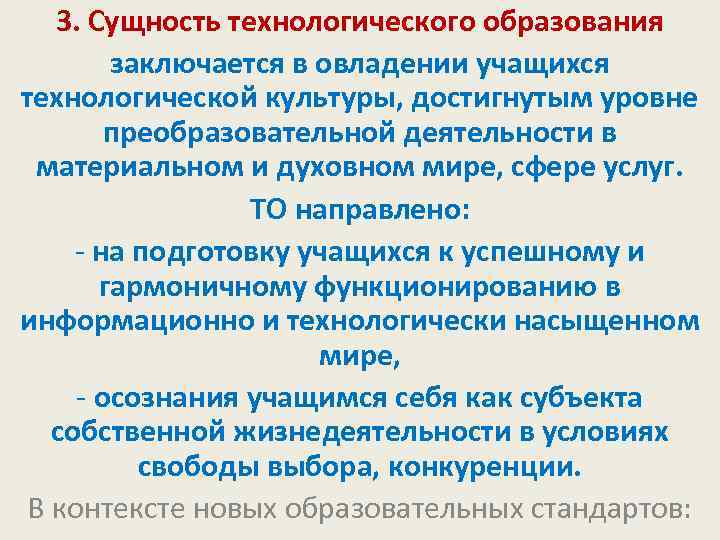 3. Сущность технологического образования заключается в овладении учащихся технологической культуры, достигнутым уровне преобразовательной деятельности в материальном и духовном мире, сфере услуг.

ТО направлено:

- на подготовку учащихся к успешному и гармоничному функционированию в информационно и технологически насыщенном мире,

- осознания учащимся себя как субъекта собственной жизнедеятельности в условиях свободы выбора, конкуренции.

В контексте новых образовательных стандартов: